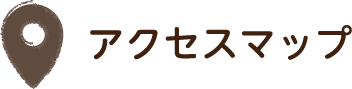 アクセスマップ